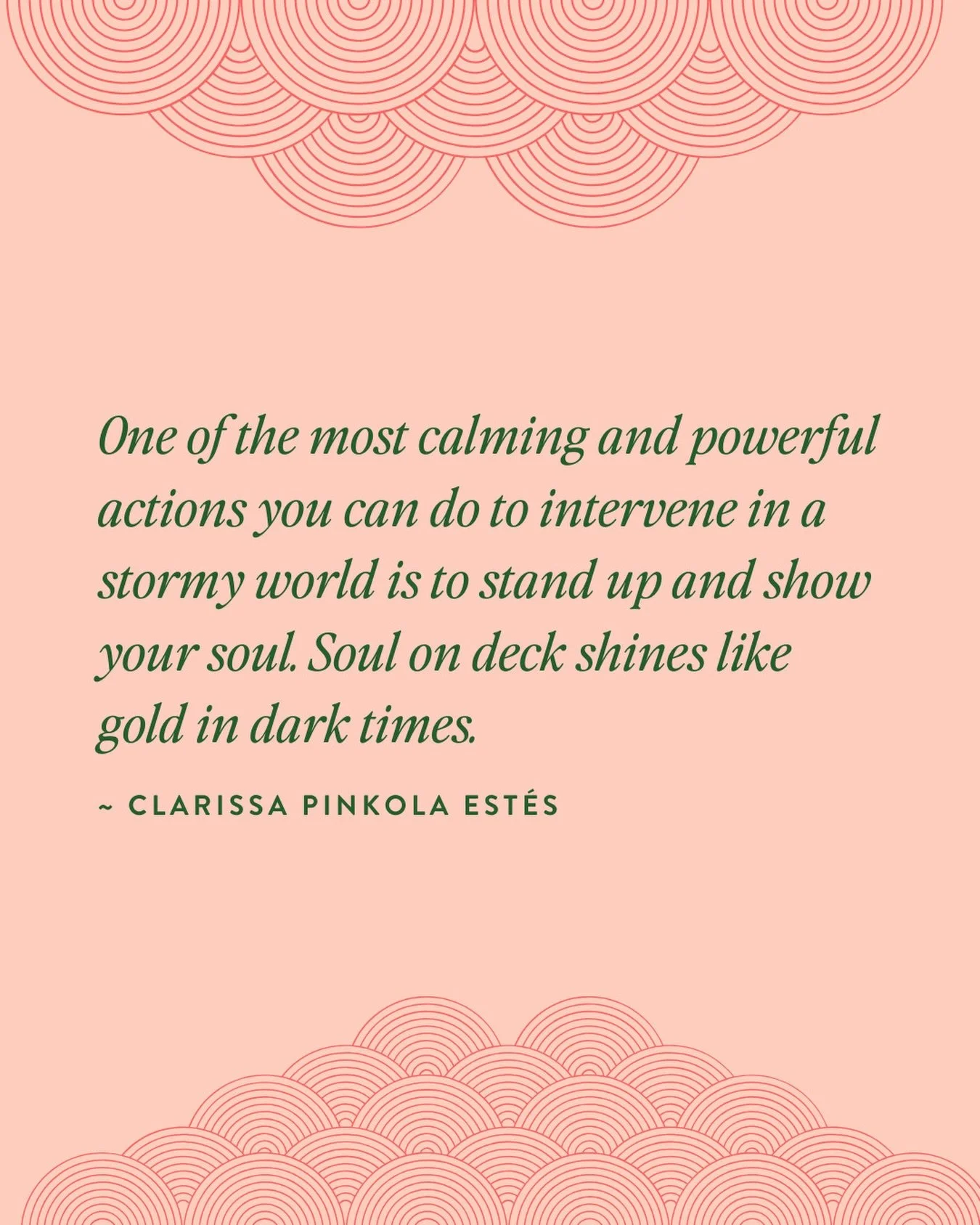 One of the most calming and powerful actions you can do to intervene in a stormy world is to stand up and show your soul. Soul on deck shines like gold in dark times.

~ CLARISSA PINKOLA ESTÉS